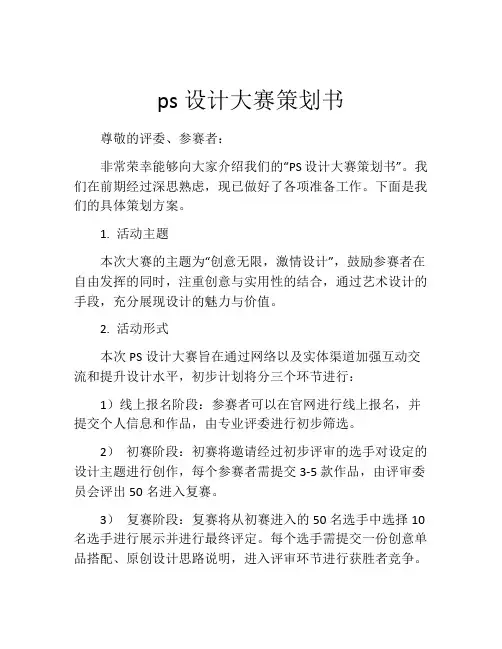 ps 设计大赛策划书

尊敬的评委、参赛者：

非常荣幸能够向大家介绍我们的“PS 设计大赛策划书”。我们在前期经过深思熟虑，现已做好了各项准备工作。下面是我们的具体策划方案。

1. 活动主题

本次大赛的主题为“创意无限，激情设计”，鼓励参赛者在自由发挥的同时，注重创意与实用性的结合，通过艺术设计的手段，充分展现设计的魅力与价值。

2. 活动形式

本次 PS 设计大赛旨在通过网络以及实体渠道加强互动交流和提升设计水平，初步计划将分三个环节进行：

1）线上报名阶段：参赛者可以在官网进行线上报名，并提交个人信息和作品，由专业评委进行初步筛选。

2） 初赛阶段：初赛将邀请经过初步评审的选手对设定的设计主题进行创作，每个参赛者需提交 3-5 款作品，由评审委员会评出 50 名进入复赛。

3） 复赛阶段：复赛将从初赛进入的 50 名选手中选择 10 名选手进行展示并进行最终评定。每个选手需提交一份创意单品搭配、原创设计思路说明，进入评审环节进行获胜者竞争。